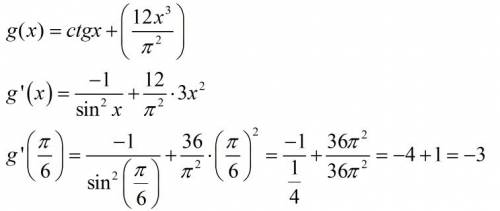 $g(x) = ctgx + \left(\frac{12x^3}{\pi^2}\right)$

$g'(x) = \frac{-1}{\sin^2 x} + \frac{12}{\pi^2} \cdot 3x^2$

$g'\left(\frac{\pi}{6}\right) = \frac{-1}{\sin^2\left(\frac{\pi}{6}\right)} + \frac{36}{\pi^2} \cdot \left(\frac{\pi}{6}\right)^2 = \frac{-1}{\frac{1}{4}} + \frac{36\pi^2}{36\pi^2} = -4 + 1 = -3$